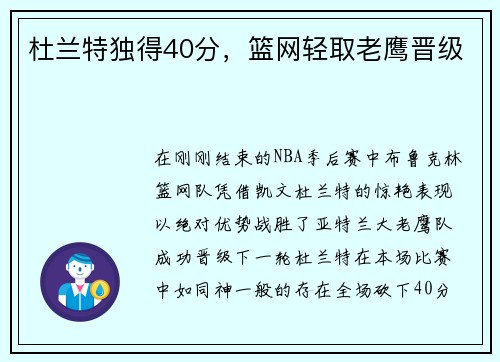 杜兰特独得40分，篮网轻取老鹰晋级

在刚刚结束的NBA季后赛中布鲁克林篮网队凭借凯文杜兰特的惊艳表现以绝对优势战胜了亚特兰大老鹰队成功晋级下一轮杜兰特在本场比赛中如同神一般的存在全场砍下40分